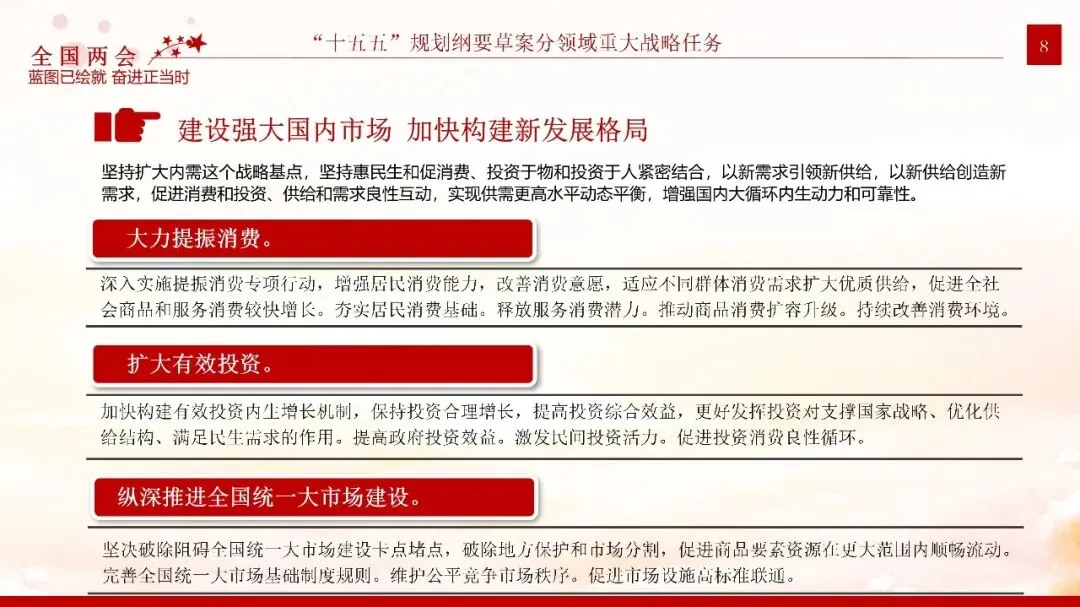 全国两会
蓝图已绘就 奋进正当时

“十五五”规划纲要草案分领域重大战略任务

8

建设强大国内市场 加快构建新发展格局

坚持扩大内需这个战略基点，坚持惠民生和促消费、投资于物和投资于人紧密结合，以新需求引领新供给，以新供给创造新需求，促进消费和投资、供给和需求良性互动，实现供需更高水平动态平衡，增强国内大循环内生动力和可靠性。

大力提振消费。

深入实施提振消费专项行动，增强居民消费能力，改善消费意愿，适应不同群体消费需求扩大优质供给，促进全社会商品和服务消费较快增长。夯实居民消费基础。释放服务消费潜力。推动商品消费扩容升级。持续改善消费环境。

扩大有效投资。

加快构建有效投资内生增长机制，保持投资合理增长，提高投资综合效益，更好发挥投资对支撑国家战略、优化供给结构、满足民生需求的作用。提高政府投资效益。激发民间投资活力。促进投资消费良性循环。

纵深推进全国统一大市场建设。

坚决破除阻碍全国统一大市场建设卡点堵点，破除地方保护和市场分割，促进商品要素资源在更大范围内顺畅流动。完善全国统一大市场基础制度规则。维护公平竞争市场秩序。促进市场设施高标准联通。